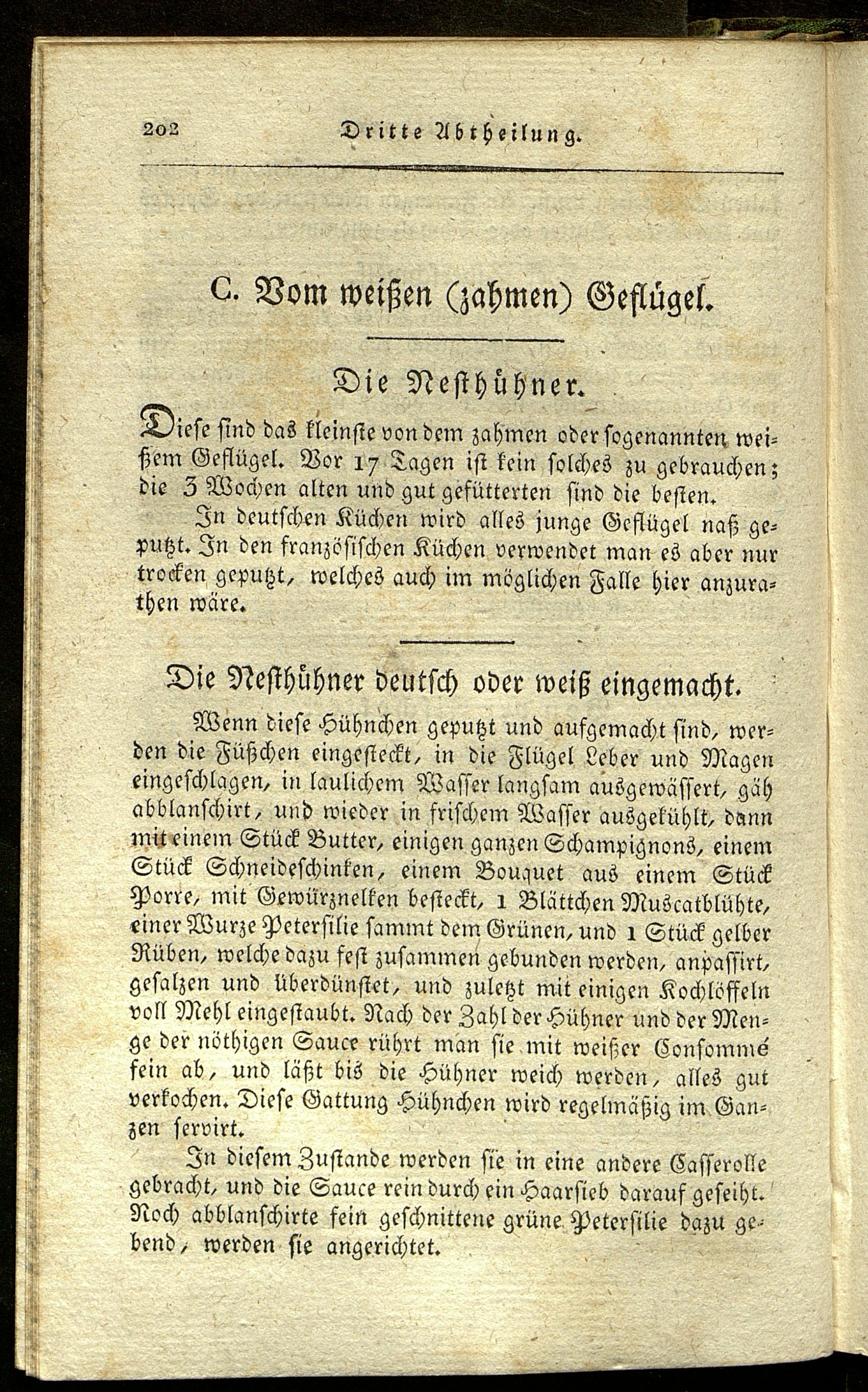 202 Dritte Abtheilung.

C. Vom weißen (zahmen) Geflügel.

Die Nesthühner.

Diese sind das kleinste von dem zahmen oder sogenannten weißem Geflügel. Vor 17 Tagen ist kein solches zu gebrauchen; die 3 Wochen alten und gut gefütterten sind die besten.

In deutschen Küchen wird alles junge Geflügel naß geputzt. In den französischen Küchen verwendet man es aber nur trocken geputzt, welches auch im möglichen Falle hier anzurathen wäre.

Die Nesthühner deutsch oder weiß eingemacht.

Wenn diese Hühnchen geputzt und aufgemacht sind, werden die Füßchen eingesteckt, in die Flügel Leber und Magen eingeschlagen, in laulichem Wasser langsam ausgewässert, gäh abblanschirt, und wieder in frischem Wasser ausgekühlt, dann mit einem Stück Butter, einigen ganzen Schampignons, einem Stück Schneideschinken, einem Bouquet aus einem Stück Porre, mit Gewürznelken besteckt, 1 Blättchen Muscatblühte, einer Wurze Petersilie sammt dem Grünen, und 1 Stück gelber Rüben, welche dazu fest zusammen gebunden werden, anpassirt, gesalzen und überdünstet, und zuletzt mit einigen Kochlöffeln voll Mehl eingestaubt. Nach der Zahl der Hühner und der Menge der nöthigen Sauce rührt man sie mit weißer Consommé fein ab, und läßt bis die Hühner weich werden, alles gut verkochen. Diese Gattung Hühnchen wird regelmäßig im Ganzen servirt.

In diesem Zustande werden sie in eine andere Casserolle gebracht, und die Sauce rein durch ein Haarsieb darauf geseiht. Noch abblanschirte fein geschnittene grüne Petersilie dazu gebend, werden sie angerichtet.